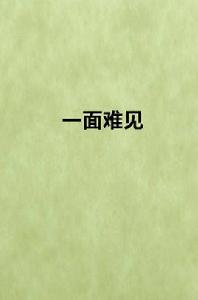 一面难见